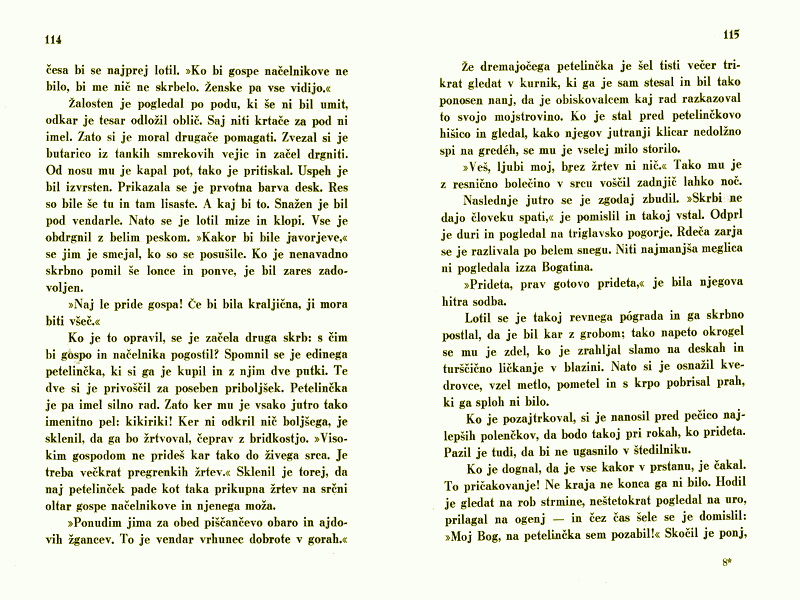 114

česa bi se najprej lotil. »Ko bi gospe načelnikove ne bilo, bi me nič ne skrbelo. Ženske pa vse vidijo.«

Žalosten je pogledal po podu, ki še ni bil umit, odkar je tesar odložil oblič. Saj niti krtače za pod ni imel. Zato si je moral drugače pomagati. Zvezal si je butarico iz tankih smrekovih vejic in začel drgniti. Od nosu mu je kapal pot, tako je pritiskal. Uspeh je bil izvrsten. Prikazala se je prvotna barva desk. Res so bile še tu in tam lisaste. A kaj bi to. Snažen je bil pod vendarle. Nato se je lotil mize in klopi. Vse je obdrgnil z belim peskom. »Kakor bi bile javorjeve,« se jim je smejal, ko so se posušile. Ko je nenavadno skrbno pomil še lonce in ponve, je bil zares zadovoljen.

»Naj le pride gospa! Če bi bila kraljična, ji mora biti všeč.«

Ko je to opravil, se je začela druga skrb: s čim bi gospo in načelnika pogostil? Spomnil se je edinega petelinčka, ki si ga je kupil in z njim dve putki. Te dve si je privoščil za poseben priboljšek. Petelinčka je pa imel silno rad. Zato ker mu je vsako jutro tako imenitno pel: kikiriki! Ker ni odkril nič boljšega, je sklenil, da ga bo žrtvoval, čeprav z bridkostjo. »Visokim gospodom ne prideš kar tako do živega srca. Je treba večkrat pregrenkih žrtev.« Sklenil je torej, da naj petelinček pade kot taka prikupna žrtev na srčni oltar gospe načelnikove in njenega moža.

»Ponudim jima za obed piščančevo obaro in ajdovih žgancev. To je vendar vrhunec dobrote v gorah.«

115

Že dremajočega petelinčka je šel tisti večer trikrat gledat v kurnik, ki ga je sam stesal in bil tako ponosen nanj, da je obiskovalcem kaj rad razkazoval to svojo mojstrovino. Ko je stal pred petelinčkovo hišico in gledal, kako njegov jutranji klicar nedolžno spi na gredéh, se mu je vselej milo storilo.

»Veš, ljubi moj, brez žrtev ni nič.« Tako mu je z resnično bolečino v srcu voščil zadnjič lahko noč.

Naslednje jutro se je zgodaj zbudil. »Skrbi ne dajo človeku spati,« je pomislil in takoj vstal. Odprl je duri in pogledal na triglavsko pogorje. Rdeča zarja se je razlivala po belem snegu. Niti najmanjša meglica ni pogledala izza Bogatina.

»Prideta, prav gotovo prideta,« je bila njegova hitra sodba.

Lotil se je takoj revnega pógrada in ga skrbno postlal, da je bil kar z grobom; tako napeto okrogel se mu je zdel, ko je zrahljal slamo na deskah in turščično ličkanje v blazini. Nato si je osnažil kvedrovce, vzel metlo, pometel in s krpo pobrisal prah, ki ga sploh ni bilo.

Ko je pozajtrkoval, si je nanosil pred pečico najlepših polenčkov, da bodo takoj pri rokah, ko prideta. Pazil je tudi, da bi ne ugasnilo v štedilniku.

Ko je dognal, da je vse kakor v prstanu, je čakal. To pričakovanje! Ne kraja ne konca ga ni bilo. Hodil je gledat na rob strmine, neštetokrat pogledal na uro, prilagal na ogenj — in čez čas šele se je domislil: »Moj Bog, na petelinčka sem pozabil!« Skočil je ponj,

8*